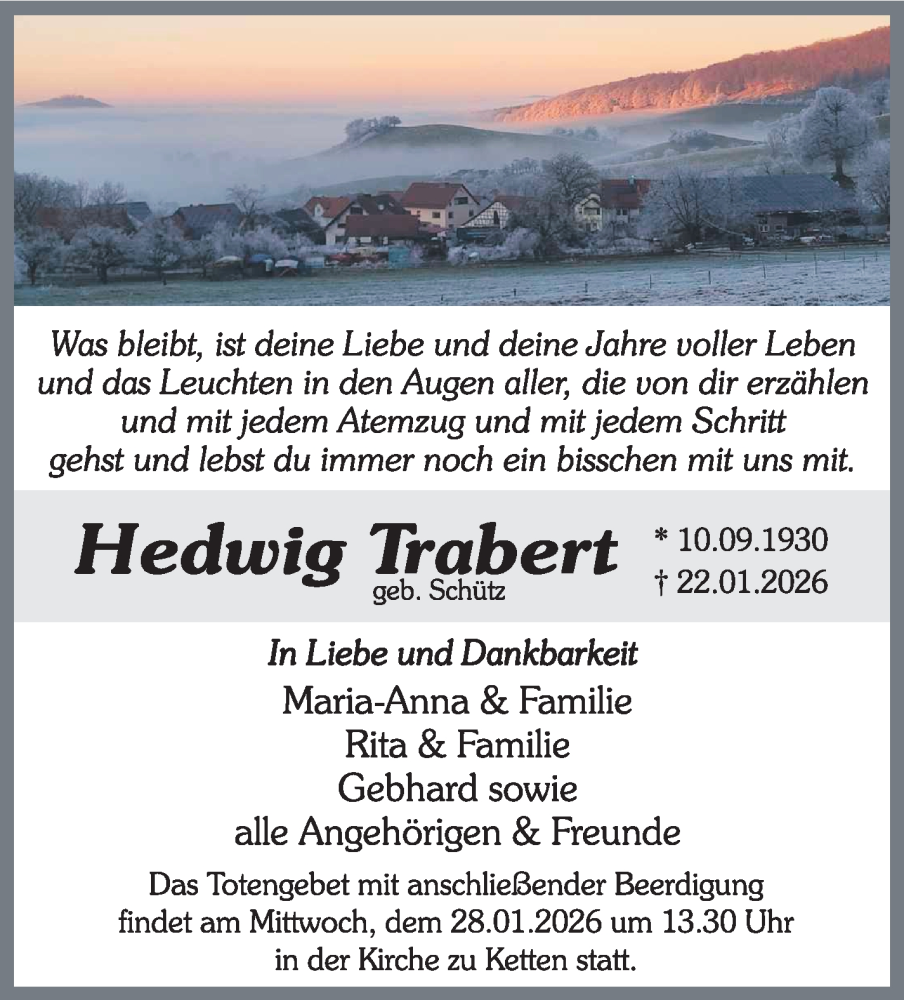 Was bleibt, ist deine Liebe und deine Jahre voller Leben und das Leuchten in den Augen aller, die von dir erzählen und mit jedem Atemzug und mit jedem Schritt gehst und lebst du immer noch ein bisschen mit uns mit.

Hedwig Trabert
geb. Schütz

* 10.09.1930
† 22.01.2026

In Liebe und Dankbarkeit
Maria-Anna & Familie
Rita & Familie
Gebhard sowie
alle Angehörigen & Freunde

Das Totengebet mit anschließender Beerdigung findet am Mittwoch, dem 28.01.2026 um 13.30 Uhr in der Kirche zu Ketten statt.